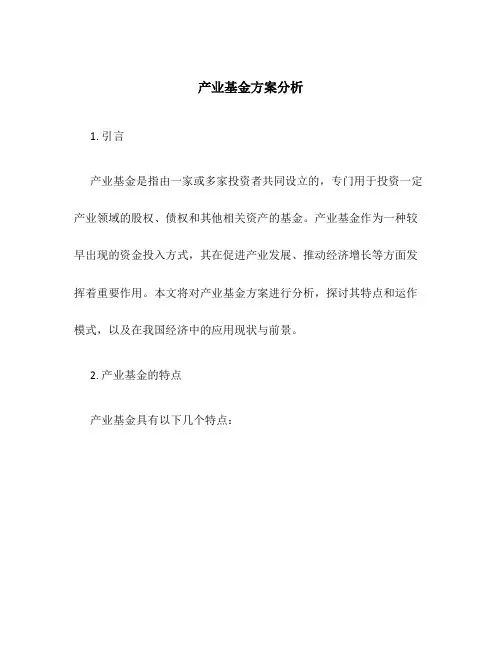 产业基金方案分析

1. 引言

产业基金是指由一家或多家投资者共同设立的，专门用于投资一定产业领域的股权、债权和其他相关资产的基金。产业基金作为一种较早出现的资金投入方式，其在促进产业发展、推动经济增长等方面发挥着重要作用。本文将对产业基金方案进行分析，探讨其特点和运作模式，以及在我国经济中的应用现状与前景。

2. 产业基金的特点

产业基金具有以下几个特点：